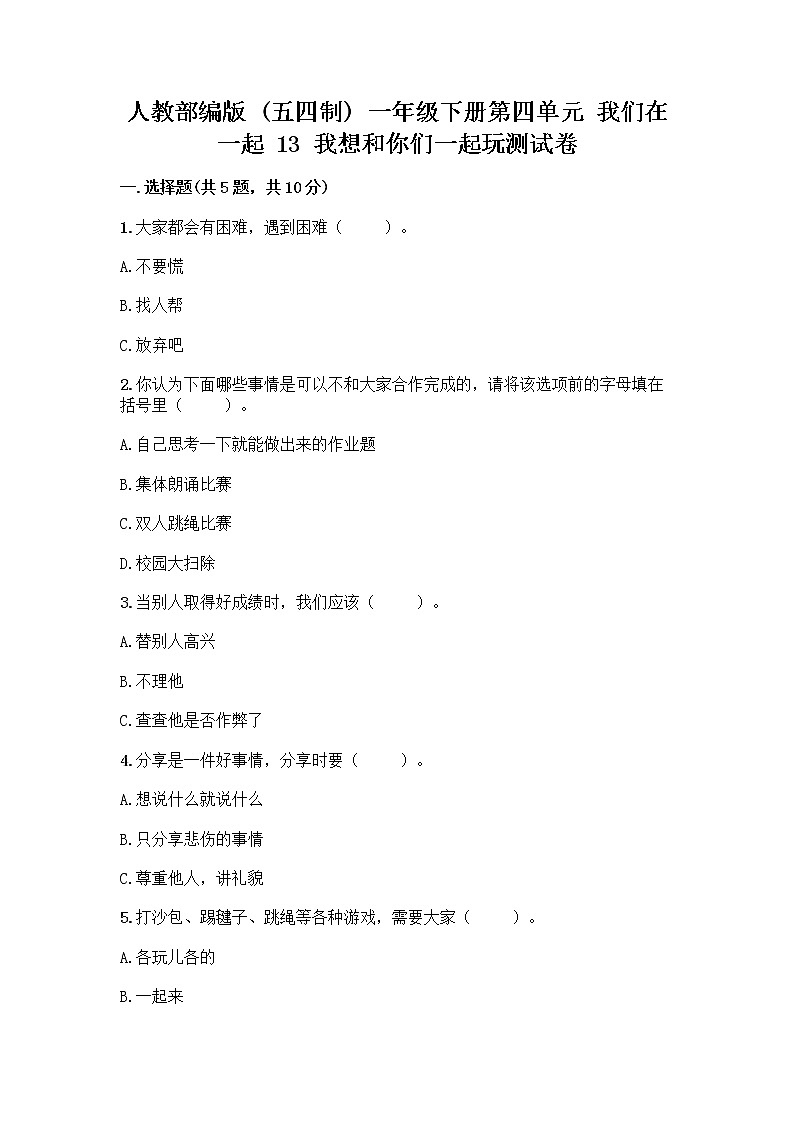 人教部编版（五四制）一年级下册第四单元 我们在一起 13 我想和你们一起玩测试卷

一.选择题(共5题，共10分)

1.大家都会有困难，遇到困难（　　）。

A.不要慌

B.找人帮

C.放弃吧

2.你认为下面哪些事情是可以不和大家合作完成的，请将该选项前的字母填在括号里（　　）。

A.自己思考一下就能做出来的作业题

B.集体朗诵比赛

C.双人跳绳比赛

D.校园大扫除

3.当别人取得好成绩时，我们应该（　　）。

A.替别人高兴

B.不理他

C.查查他是否作弊了

4.分享是一件好事情，分享时要（　　）。

A.想说什么就说什么

B.只分享悲伤的事情

C.尊重他人，讲礼貌

5.打沙包、踢毽子、跳绳等各种游戏，需要大家（　　）。

A.各玩儿各的

B.一起来